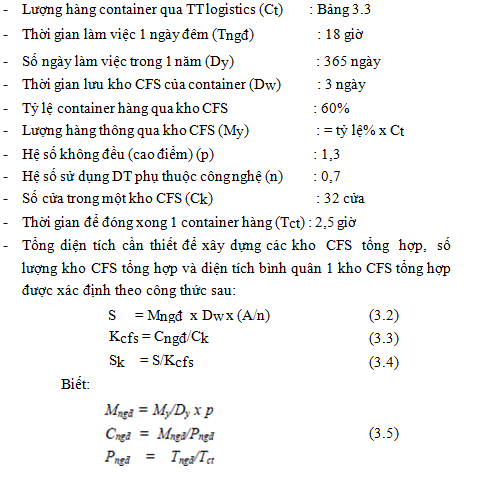 - Lượng hàng container qua TT logistics (Ct) : Bảng 3.3
- Thời gian làm việc 1 ngày đêm (Tngđ) : 18 giờ
- Số ngày làm việc trong 1 năm (Dy) : 365 ngày
- Thời gian lưu kho CFS của container (Dw) : 3 ngày
- Tỷ lệ container hàng qua kho CFS : 60%
- Lượng hàng thông qua kho CFS (My) : = tỷ lệ% x Ct
- Hệ số không đều (cao điểm) (p) : 1,3
- Hệ số sử dụng DT phụ thuộc công nghệ (n) : 0,7
- Số cửa trong một kho CFS (Ck) : 32 cửa
- Thời gian để đóng xong 1 container hàng (Tct) : 2,5 giờ
- Tổng diện tích cần thiết để xây dựng các kho CFS tổng hợp, số lượng kho CFS tổng hợp và diện tích bình quân 1 kho CFS tổng hợp được xác định theo công thức sau:

$S = M_{ngđ} \times D_w \times (A/n)$ (3.2)

$K_{cfs} = C_{ngđ}/C_k$ (3.3)

$S_k = S/K_{cfs}$ (3.4)

Biết:

$M_{ngđ} = M_y/D_y \times p$

$C_{ngđ} = M_{ngđ}/P_{ngđ}$ (3.5)

$P_{ngđ} = T_{ngđ}/T_{ct}$